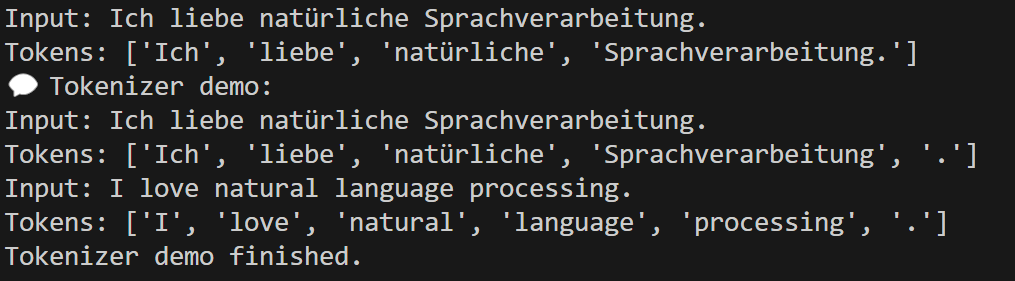 Input: Ich liebe natürliche Sprachverarbeitung.
Tokens: ['Ich', 'liebe', 'natürliche', 'Sprachverarbeitung.']
💬 Tokenizer demo:
Input: Ich liebe natürliche Sprachverarbeitung.
Tokens: ['Ich', 'liebe', 'natürliche', 'Sprachverarbeitung', '.']
Input: I love natural language processing.
Tokens: ['I', 'love', 'natural', 'language', 'processing', '.']
Tokenizer demo finished.